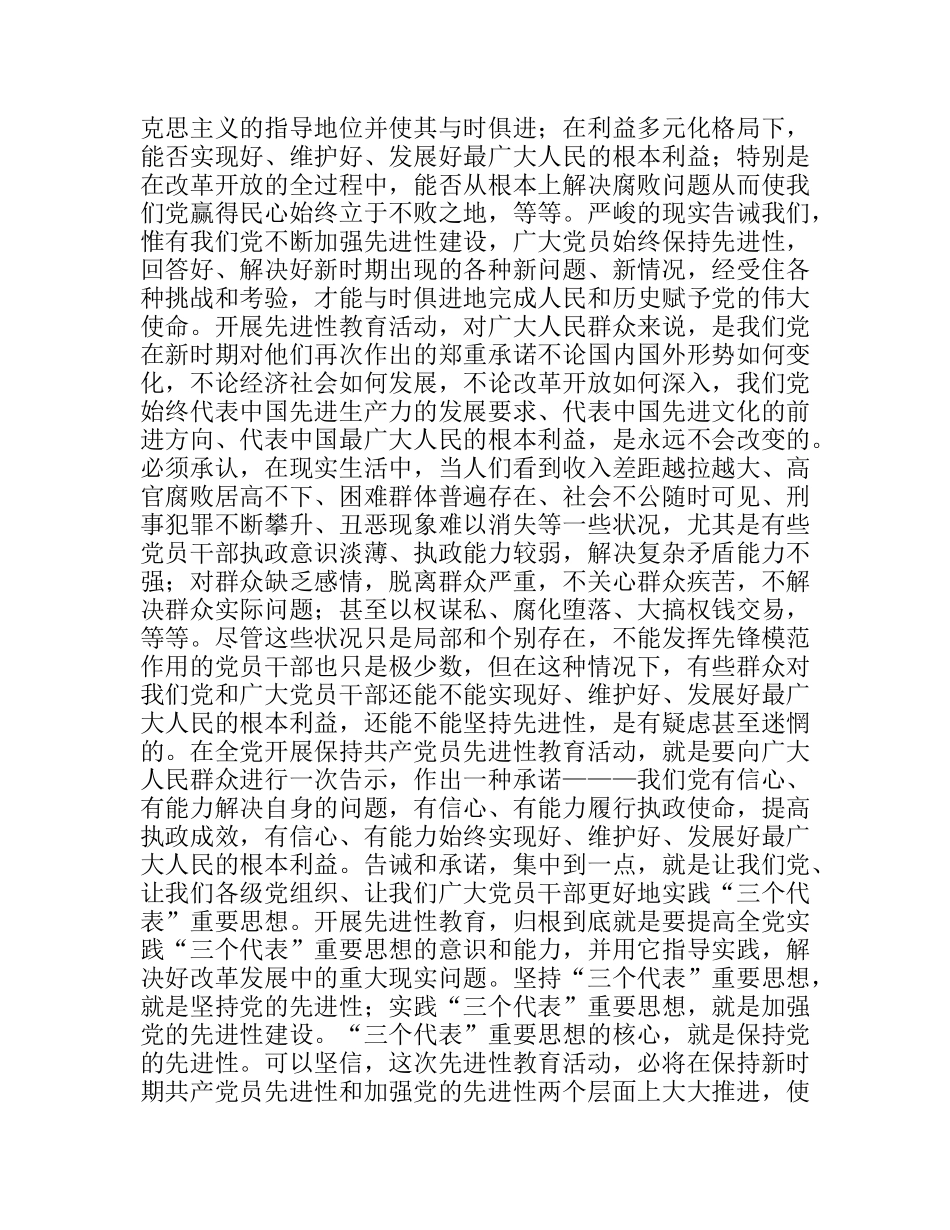 克思主义的指导地位并使其与时俱进；在利益多元化格局下，能否实现好、维护好、发展好最广大人民的根本利益；特别是在改革开放的全过程中，能否从根本上解决腐败问题从而使我们党赢得民心始终立于不败之地，等等。严峻的现实告诫我们，惟有我们党不断加强先进性建设，广大党员始终保持先进性，回答好、解决好新时期出现的各种新问题、新情况，经受住各种挑战和考验，才能与时俱进地完成人民和历史赋予党的伟大使命。开展先进性教育活动，对广大人民群众来说，是我们党在新时期对他们再次作出的郑重承诺不论国内国外形势如何变化，不论经济社会如何发展，不论改革开放如何深入，我们党始终代表中国先进生产力的发展要求、代表中国先进文化的前进方向、代表中国最广大人民的根本利益，是永远不会改变的。必须承认，在现实生活中，当人们看到收入差距越拉越大、高官腐败居高不下、困难群体普遍存在、社会不公随时可见、刑事犯罪不断攀升、丑恶现象难以消失等一些状况，尤其是有些党员干部执政意识淡薄、执政能力较弱，解决复杂矛盾能力不强；对群众缺乏感情，脱离群众严重，不关心群众疾苦，不解决群众实际问题；甚至以权谋私、腐化堕落、大搞权钱交易，等等。尽管这些状况只是局部和个别存在，不能发挥先锋模范作用的党员干部也只是极少数，但在这种情况下，有些群众对我们党和广大党员干部还能不能实现好、维护好、发展好最广大人民的根本利益，还能不能坚持先进性，是有疑虑甚至迷惘的。在全党开展保持共产党员先进性教育活动，就是要向广大人民群众进行一次告示，作出一种承诺———我们党有信心、有能力解决自身的问题，有信心、有能力履行执政使命，提高执政成效，有信心、有能力始终实现好、维护好、发展好最广大人民的根本利益。告诫和承诺，集中到一点，就是让我们党、让我们各级党组织、让我们广大党员干部更好地实践“三个代表”重要思想。开展先进性教育，归根到底就是要提高全党实践“三个代表”重要思想的意识和能力，并用它指导实践，解决好改革发展中的重大现实问题。坚持“三个代表”重要思想，就是坚持党的先进性；实践“三个代表”重要思想，就是加强党的先进性建设。“三个代表”重要思想的核心，就是保持党的先进性。可以坚信，这次先进性教育活动，必将在保持新时期共产党员先进性和加强党的先进性两个层面上大大推进，使